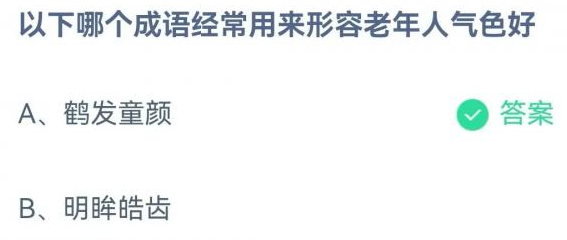 以下哪个成语经常用来形容老年人气色好

A、鹤发童颜 答案

B、明眸皓齿